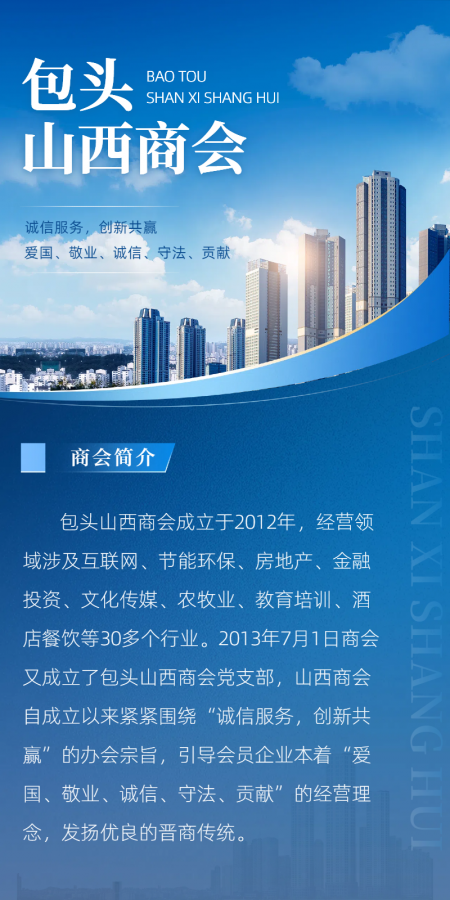 包头
山西商会

BAO TOU
SHAN XI SHANG HUI

诚信服务，创新共赢
爱国、敬业、诚信、守法、贡献

商会简介

包头山西商会成立于2012年，经营领域涉及互联网、节能环保、房地产、金融投资、文化传媒、农牧业、教育培训、酒店餐饮等30多个行业。2013年7月1日商会又成立了包头山西商会党支部，山西商会自成立以来紧紧围绕“诚信服务，创新共赢”的办会宗旨，引导会员企业本着“爱国、敬业、诚信、守法、贡献”的经营理念，发扬优良的晋商传统。

SHAN XI SHANG HUI